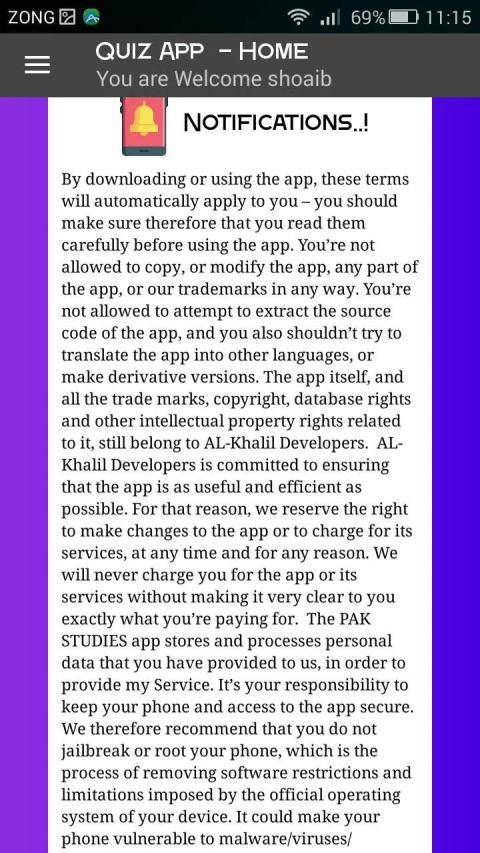 ZONG 69% 11:15

QUIZ APP - HOME
You are Welcome shoaib

NOTIFICATIONS..!

By downloading or using the app, these terms will automatically apply to you – you should make sure therefore that you read them carefully before using the app. You're not allowed to copy, or modify the app, any part of the app, or our trademarks in any way. You're not allowed to attempt to extract the source code of the app, and you also shouldn't try to translate the app into other languages, or make derivative versions. The app itself, and all the trade marks, copyright, database rights and other intellectual property rights related to it, still belong to AL-Khalil Developers. AL-Khalil Developers is committed to ensuring that the app is as useful and efficient as possible. For that reason, we reserve the right to make changes to the app or to charge for its services, at any time and for any reason. We will never charge you for the app or its services without making it very clear to you exactly what you're paying for. The PAK STUDIES app stores and processes personal data that you have provided to us, in order to provide my Service. It's your responsibility to keep your phone and access to the app secure. We therefore recommend that you do not jailbreak or root your phone, which is the process of removing software restrictions and limitations imposed by the official operating system of your device. It could make your phone vulnerable to malware/viruses/